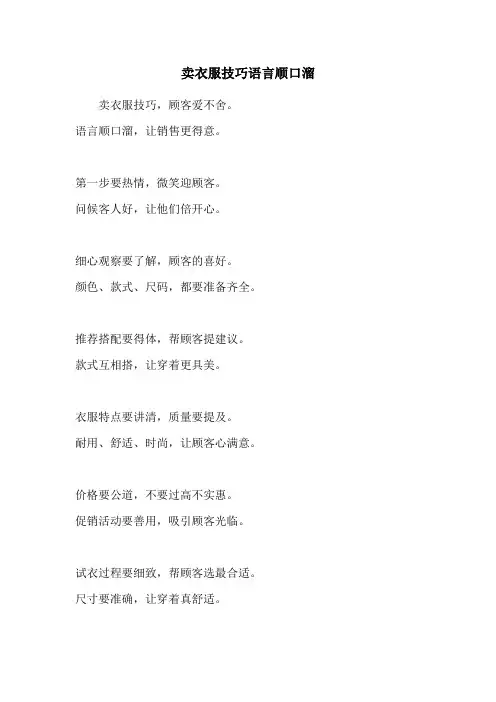 卖衣服技巧语言顺口溜

卖衣服技巧，顾客爱不舍。
语言顺口溜，让销售更得意。

第一步要热情，微笑迎顾客。
问候客人好，让他们倍开心。

细心观察要了解，顾客的喜好。
颜色、款式、尺码，都要准备齐全。

推荐搭配要得体，帮顾客提建议。
款式互相搭，让穿着更具美。

衣服特点要讲清，质量要提及。
耐用、舒适、时尚，让顾客心满意。

价格要公道，不要过高不实惠。
促销活动要善用，吸引顾客光临。

试衣过程要细致，帮顾客选最合适。
尺寸要准确，让穿着真舒适。